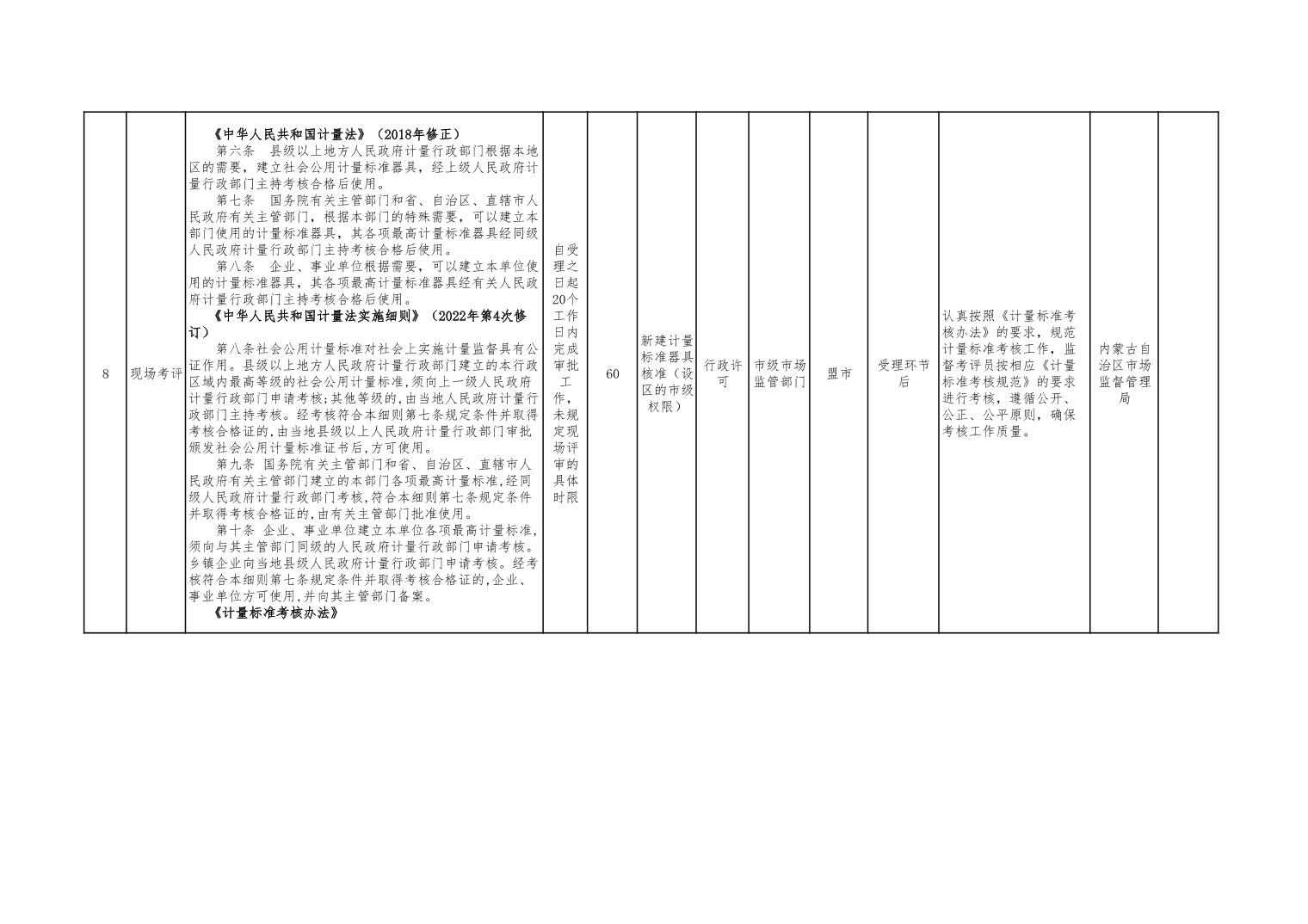 | 8 | 现场考评 | 《中华人民共和国计量法》（2018年修正）<br>第六条　县级以上地方人民政府计量行政部门根据本地区的需要，建立社会公用计量标准器具，经上级人民政府计量行政部门主持考核合格后使用。<br>第七条　国务院有关主管部门和省、自治区、直辖市人民政府有关主管部门，根据本部门的特殊需要，可以建立本部门使用的计量标准器具，其各项最高计量标准器具经同级人民政府计量行政部门主持考核合格后使用。<br>第八条　企业、事业单位根据需要，可以建立本单位使用的计量标准器具，其各项最高计量标准器具经有关人民政府计量行政部门主持考核合格后使用。<br>《中华人民共和国计量法实施细则》（2022年第4次修订）<br>第八条社会公用计量标准对社会上实施计量监督具有公证作用。县级以上地方人民政府计量行政部门建立的本行政区域内最高等级的社会公用计量标准,须向上一级人民政府计量行政部门申请考核;其他等级的,由当地人民政府计量行政部门主持考核。经考核符合本细则第七条规定条件并取得考核合格证的,由当地县级以上人民政府计量行政部门审批颁发社会公用计量标准证书后,方可使用。<br>第九条　国务院有关主管部门和省、自治区、直辖市人民政府有关主管部门建立的本部门各项最高计量标准,经同级人民政府计量行政部门考核,符合本细则第七条规定条件并取得考核合格证的,由有关主管部门批准使用。<br>第十条　企业、事业单位建立本单位各项最高计量标准,须向与其主管部门同级的人民政府计量行政部门申请考核。乡镇企业向当地县级人民政府计量行政部门申请考核。经考核符合本细则第七条规定条件并取得考核合格证的,企业、事业单位方可使用,并向其主管部门备案。<br>《计量标准考核办法》 | 自受理之日起20个工作日内完成审批工作，未规定现场评审的具体时限 | 60 | 新建计量标准器具核准（设区的市级权限） | 行政许可 | 市级市场监管部门 | 盟市 | 受理环节后 | 认真按照《计量标准考核办法》的要求，规范计量标准考核工作，监督考评员按相应《计量标准考核规范》的要求进行考核，遵循公开、公正、公平原则，确保考核工作质量。 | 内蒙古自治区市场监督管理局 | |
|---|---|---|---|---|---|---|---|---|---|---|---|---|